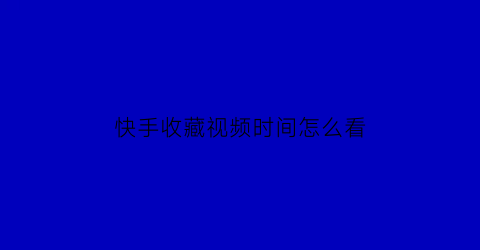 快手收藏视频时间怎么看